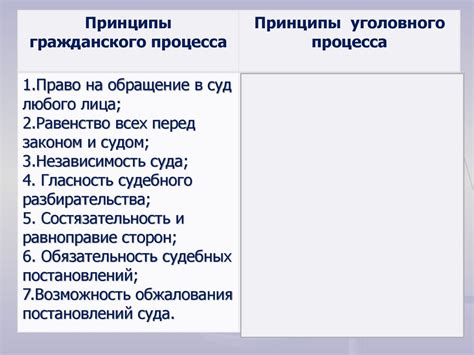 | Принципы гражданского процесса | Принципы уголовного процесса |
|---|---|
| 1.Право на обращение в суд любого лица; 2.Равенство всех перед законом и судом; 3.Независимость суда; 4. Гласность судебного разбирательства; 5. Состязательность и равноправие сторон; 6. Обязательность судебных постановлений; 7.Возможность обжалования постановлений суда. | |